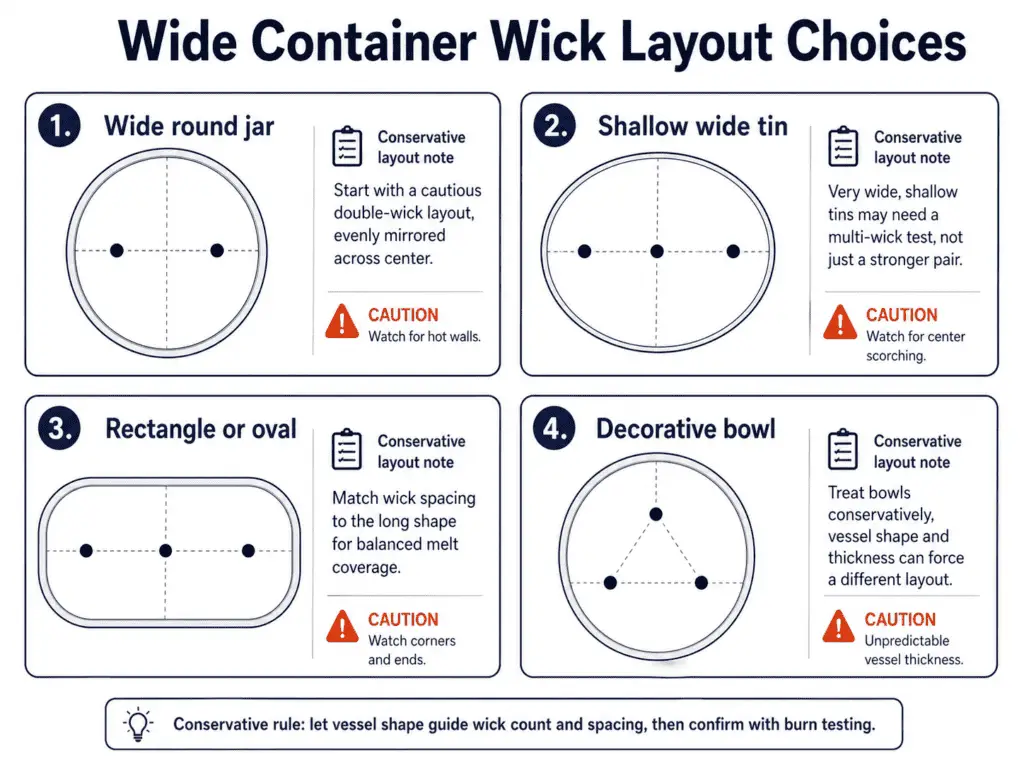 Wide Container Wick Layout Choices

1. Wide round jar

Conservative layout note

Start with a cautious double-wick layout, evenly mirrored across center.

CAUTION
Watch for hot walls.

2. Shallow wide tin

Conservative layout note

Very wide, shallow tins may need a multi-wick test, not just a stronger pair.

CAUTION
Watch for center scorching.

3. Rectangle or oval

Conservative layout note

Match wick spacing to the long shape for balanced melt coverage.

CAUTION
Watch corners and ends.

4. Decorative bowl

Conservative layout note

Treat bowls conservatively, vessel shape and thickness can force a different layout.

CAUTION
Unpredictable vessel thickness.

Conservative rule: let vessel shape guide wick count and spacing, then confirm with burn testing.